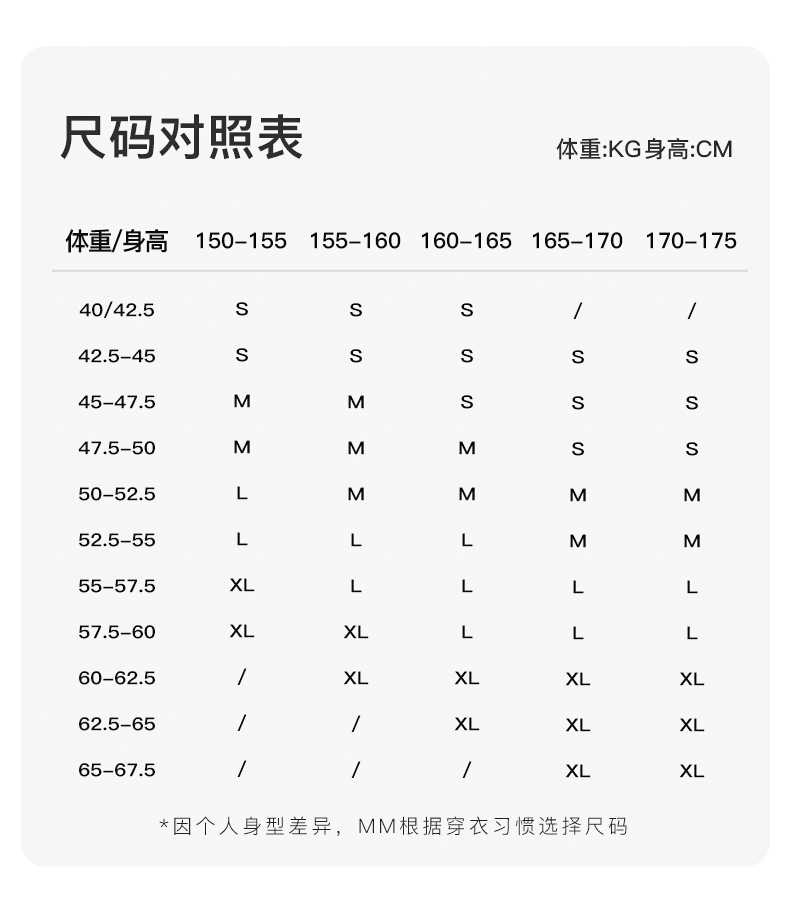 尺码对照表

体重:KG身高:CM

| 体重/身高 | 150-155 | 155-160 | 160-165 | 165-170 | 170-175 |
|---|---|---|---|---|---|
| 40/42.5 | S | S | S | / | / |
| 42.5-45 | S | S | S | S | S |
| 45-47.5 | M | M | S | S | S |
| 47.5-50 | M | M | M | S | S |
| 50-52.5 | L | M | M | M | M |
| 52.5-55 | L | L | L | M | M |
| 55-57.5 | XL | L | L | L | L |
| 57.5-60 | XL | XL | L | L | L |
| 60-62.5 | / | XL | XL | XL | XL |
| 62.5-65 | / | / | XL | XL | XL |
| 65-67.5 | / | / | / | XL | XL |

*因个人身型差异，MM根据穿衣习惯选择尺码